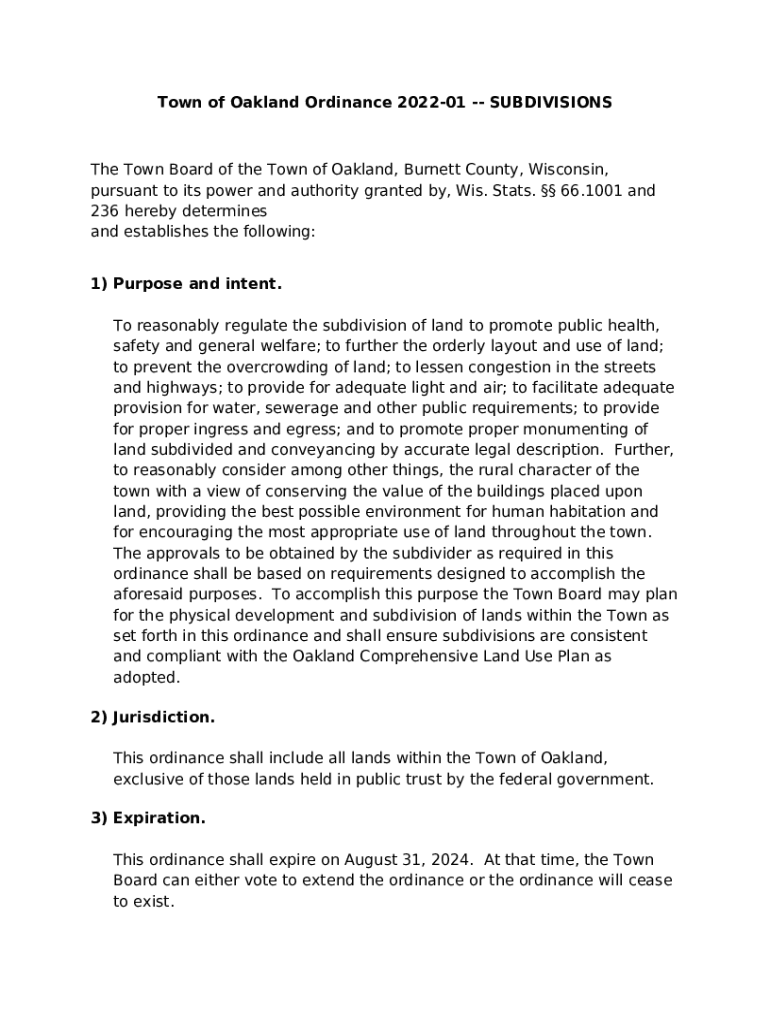 Town of Oakland Ordinance 2022-01 -- SUBDIVISIONS

The Town Board of the Town of Oakland, Burnett County, Wisconsin, pursuant to its power and authority granted by, Wis. Stats. §§ 66.1001 and 236 hereby determines
and establishes the following:

1) Purpose and intent.

To reasonably regulate the subdivision of land to promote public health, safety and general welfare; to further the orderly layout and use of land; to prevent the overcrowding of land; to lessen congestion in the streets and highways; to provide for adequate light and air; to facilitate adequate provision for water, sewerage and other public requirements; to provide for proper ingress and egress; and to promote proper monumenting of land subdivided and conveyancing by accurate legal description. Further, to reasonably consider among other things, the rural character of the town with a view of conserving the value of the buildings placed upon land, providing the best possible environment for human habitation and for encouraging the most appropriate use of land throughout the town. The approvals to be obtained by the subdivider as required in this ordinance shall be based on requirements designed to accomplish the aforesaid purposes. To accomplish this purpose the Town Board may plan for the physical development and subdivision of lands within the Town as set forth in this ordinance and shall ensure subdivisions are consistent and compliant with the Oakland Comprehensive Land Use Plan as adopted.

2) Jurisdiction.

This ordinance shall include all lands within the Town of Oakland, exclusive of those lands held in public trust by the federal government.

3) Expiration.

This ordinance shall expire on August 31, 2024. At that time, the Town Board can either vote to extend the ordinance or the ordinance will cease to exist.